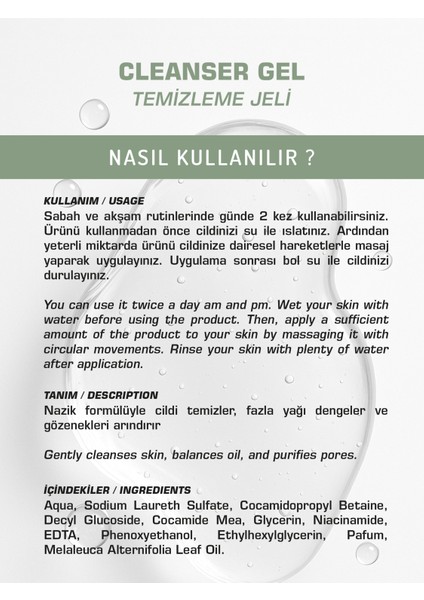 CLEANSER GEL
TEMİZLEME JELİ

NASIL KULLANILIR ?

KULLANIM / USAGE
Sabah ve akşam rutinlerinde günde 2 kez kullanabilirsiniz. Ürünü kullanmadan önce cildinizi su ile ıslatınız. Ardından yeterli miktarda ürünü cildinize dairesel hareketlerle masaj yaparak uygulayınız. Uygulama sonrası bol su ile cildinizi durulayınız.

You can use it twice a day am and pm. Wet your skin with water before using the product. Then, apply a sufficient amount of the product to your skin by massaging it with circular movements. Rinse your skin with plenty of water after application.

TANIM / DESCRIPTION
Nazik formülüyle cildi temizler, fazla yağı dengeler ve gözenekleri arındırır

Gently cleanses skin, balances oil, and purifies pores.

İÇİNDEKİLER / INGREDIENTS
Aqua, Sodium Laureth Sulfate, Cocamidopropyl Betaine, Decyl Glucoside, Cocamide Mea, Glycerin, Niacinamide, EDTA, Phenoxyethanol, Ethylhexylglycerin, Pafum, Melaleuca Alternifolia Leaf Oil.